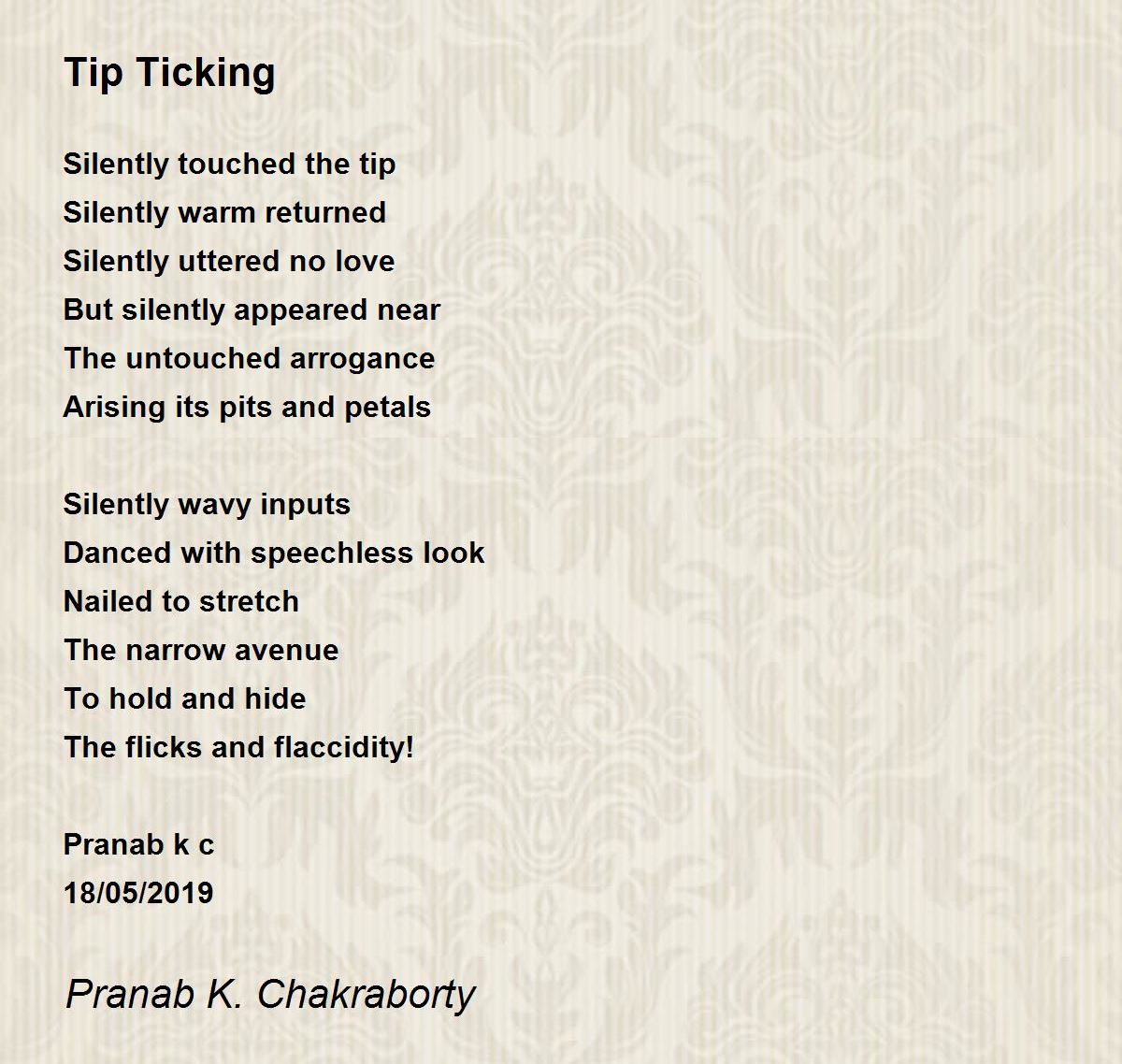 Tip Ticking

Silently touched the tip
Silently warm returned
Silently uttered no love
But silently appeared near
The untouched arrogance
Arising its pits and petals

Silently wavy inputs
Danced with speechless look
Nailed to stretch
The narrow avenue
To hold and hide
The flicks and flaccidity!

Pranab k c
18/05/2019

Pranab K. Chakraborty